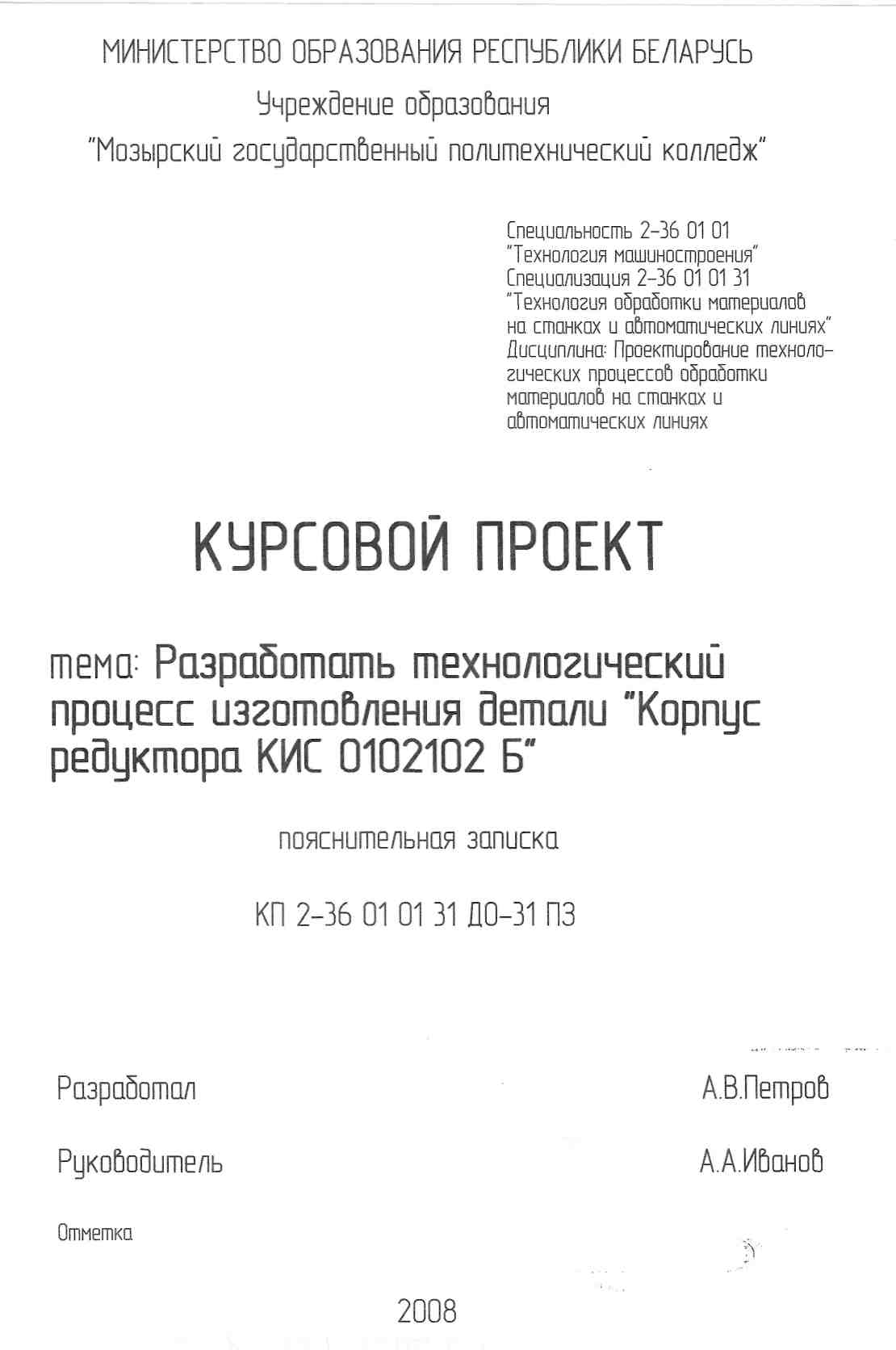 МИНИСТЕРСТВО ОБРАЗОВАНИЯ РЕСПУБЛИКИ БЕЛАРУСЬ
Учреждение образования
"Мозырский государственный политехнический колледж"

Специальность 2-36 01 01
"Технология машиностроения"
Специализация 2-36 01 01 31
"Технология обработки материалов на станках и автоматических линиях"
Дисциплина: Проектирование технологических процессов обработки материалов на станках и автоматических линиях

КУРСОВОЙ ПРОЕКТ

тема: Разработать технологический процесс изготовления детали "Корпус редуктора КИС 0102102 Б"

пояснительная записка

КП 2-36 01 01 31 ДО-31 ПЗ

Разработал А.В.Петров

Руководитель А.А.Иванов

Отметка

2008